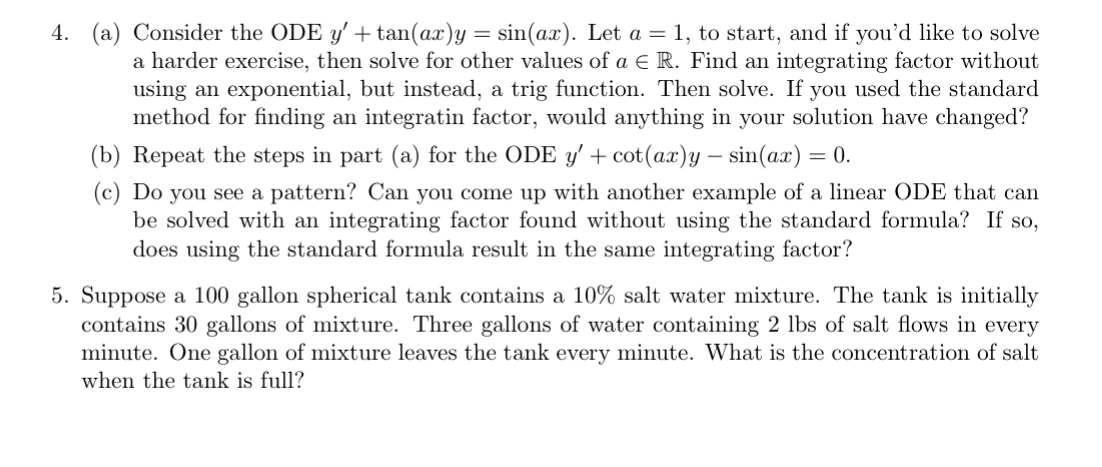 4. (a) Consider the ODE $y' + \tan(ax)y = \sin(ax)$. Let $a = 1$, to start, and if you'd like to solve a harder exercise, then solve for other values of $a \in \mathbb{R}$. Find an integrating factor without using an exponential, but instead, a trig function. Then solve. If you used the standard method for finding an integratin factor, would anything in your solution have changed?

(b) Repeat the steps in part (a) for the ODE $y' + \cot(ax)y - \sin(ax) = 0$.

(c) Do you see a pattern? Can you come up with another example of a linear ODE that can be solved with an integrating factor found without using the standard formula? If so, does using the standard formula result in the same integrating factor?

5. Suppose a 100 gallon spherical tank contains a 10% salt water mixture. The tank is initially contains 30 gallons of mixture. Three gallons of water containing 2 lbs of salt flows in every minute. One gallon of mixture leaves the tank every minute. What is the concentration of salt when the tank is full?